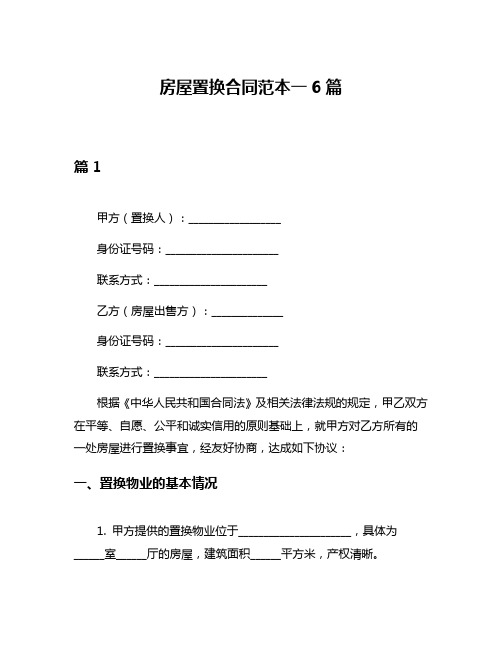 房屋置换合同范本一 6 篇

篇 1

甲方（置换人）：________________

身份证号码：____________________

联系方式：____________________

乙方（房屋出售方）：____________

身份证号码：____________________

联系方式：____________________

根据《中华人民共和国合同法》及相关法律法规的规定，甲乙双方在平等、自愿、公平和诚实信用的原则基础上，就甲方对乙方所有的一处房屋进行置换事宜，经友好协商，达成如下协议：

一、置换物业的基本情况

1. 甲方提供的置换物业位于____________________，具体为_____室_____厅的房屋，建筑面积_____平方米，产权清晰。